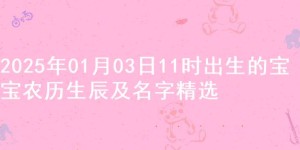 2025年01月03日11时出生的宝宝农历生辰及名字精选